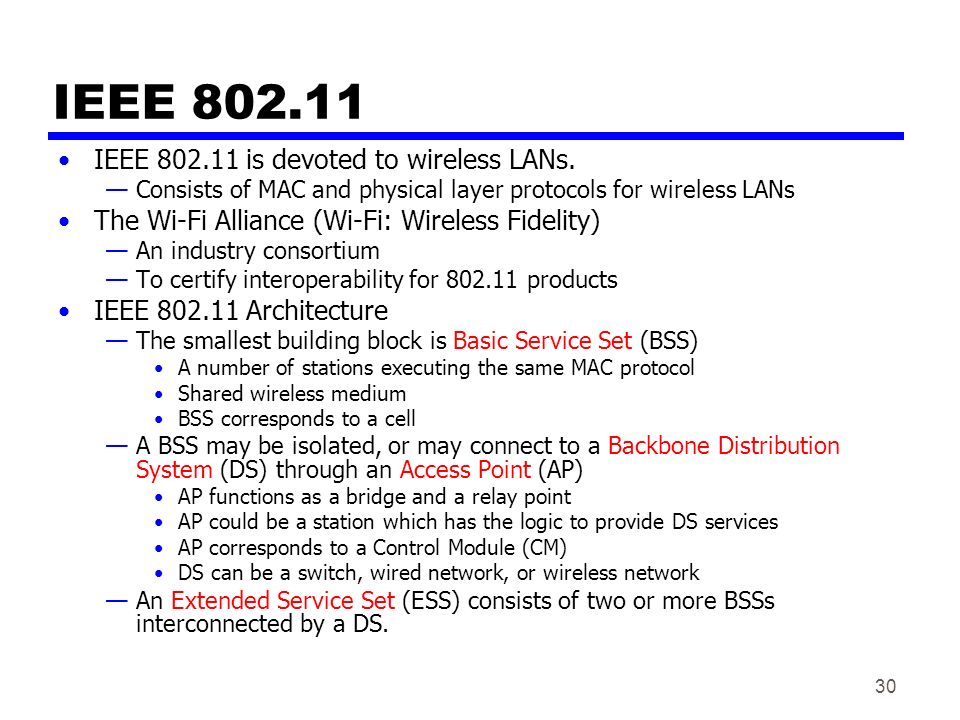 IEEE 802.11

• IEEE 802.11 is devoted to wireless LANs.
— Consists of MAC and physical layer protocols for wireless LANs
• The Wi-Fi Alliance (Wi-Fi: Wireless Fidelity)
— An industry consortium
— To certify interoperability for 802.11 products
• IEEE 802.11 Architecture
— The smallest building block is Basic Service Set (BSS)
• A number of stations executing the same MAC protocol
• Shared wireless medium
• BSS corresponds to a cell
— A BSS may be isolated, or may connect to a Backbone Distribution System (DS) through an Access Point (AP)
• AP functions as a bridge and a relay point
• AP could be a station which has the logic to provide DS services
• AP corresponds to a Control Module (CM)
• DS can be a switch, wired network, or wireless network
— An Extended Service Set (ESS) consists of two or more BSSs interconnected by a DS.

30